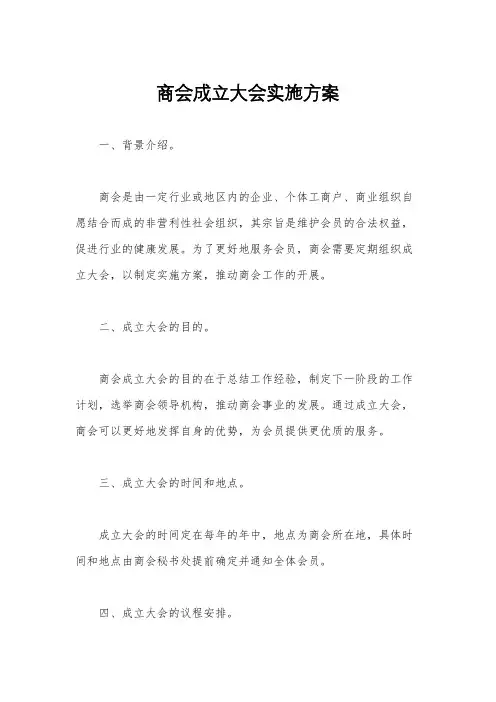 商会成立大会实施方案

一、背景介绍。

商会是由一定行业或地区内的企业、个体工商户、商业组织自愿结合而成的非营利性社会组织，其宗旨是维护会员的合法权益，促进行业的健康发展。为了更好地服务会员，商会需要定期组织成立大会，以制定实施方案，推动商会工作的开展。

二、成立大会的目的。

商会成立大会的目的在于总结工作经验，制定下一阶段的工作计划，选举商会领导机构，推动商会事业的发展。通过成立大会，商会可以更好地发挥自身的优势，为会员提供更优质的服务。

三、成立大会的时间和地点。

成立大会的时间定在每年的年中，地点为商会所在地，具体时间和地点由商会秘书处提前确定并通知全体会员。

四、成立大会的议程安排。